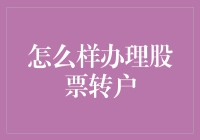 怎么样办理股票转户